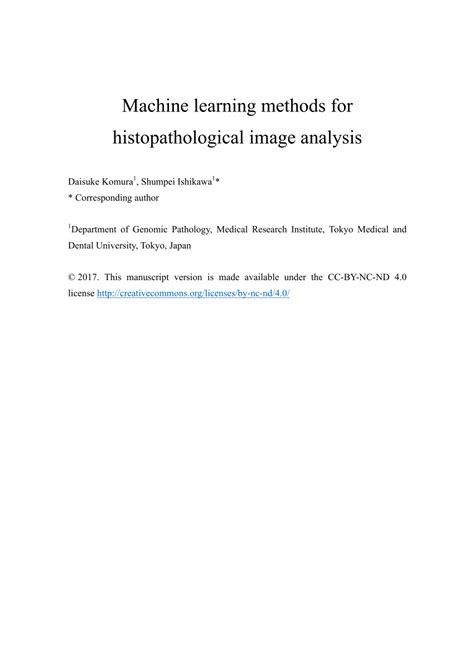 Machine learning methods for histopathological image analysis

Daisuke Komura$^1$, Shumpei Ishikawa$^1$*
* Corresponding author

$^1$Department of Genomic Pathology, Medical Research Institute, Tokyo Medical and Dental University, Tokyo, Japan

© 2017. This manuscript version is made available under the CC-BY-NC-ND 4.0 license http://creativecommons.org/licenses/by-nc-nd/4.0/